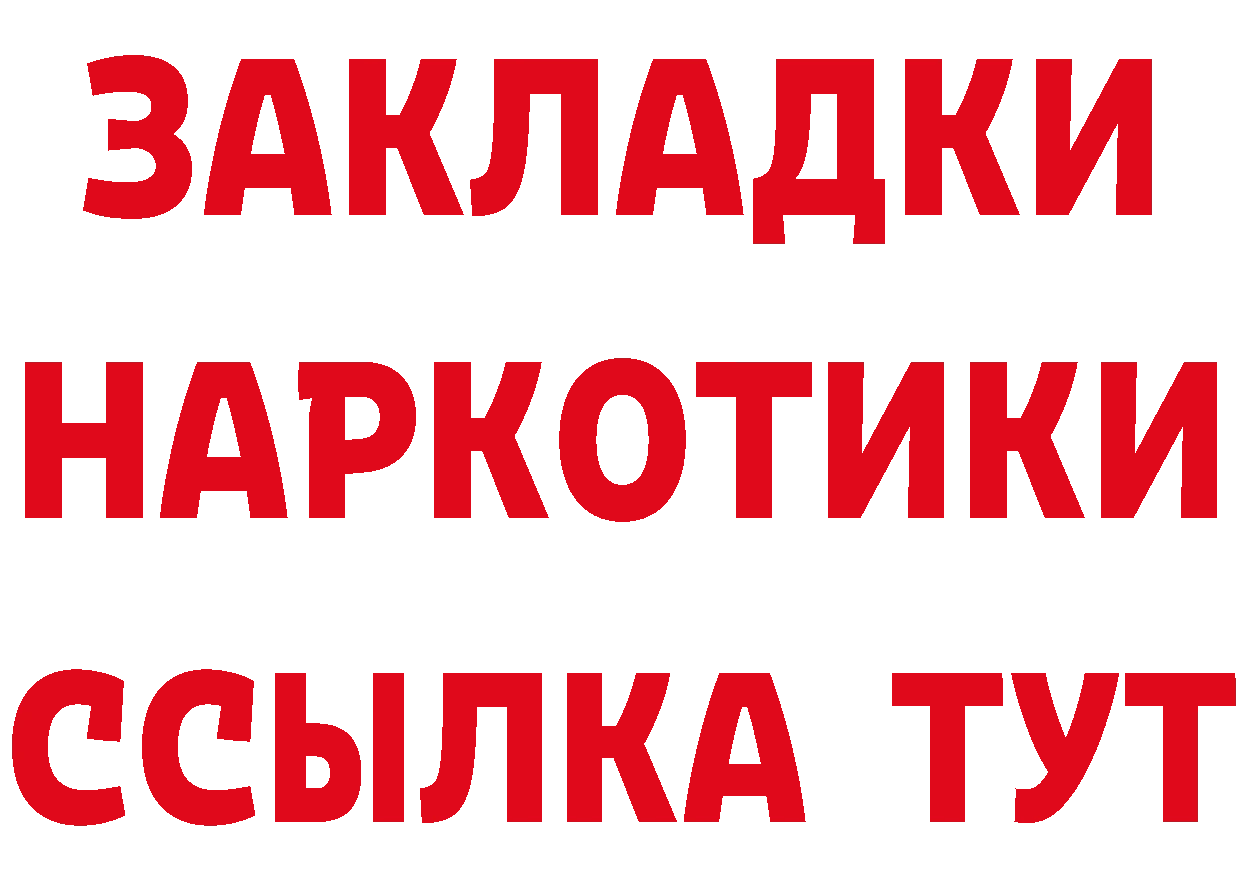 ЗАКЛАДКИ
НАРКОТИКИ
ССЫЛКА ТУТ